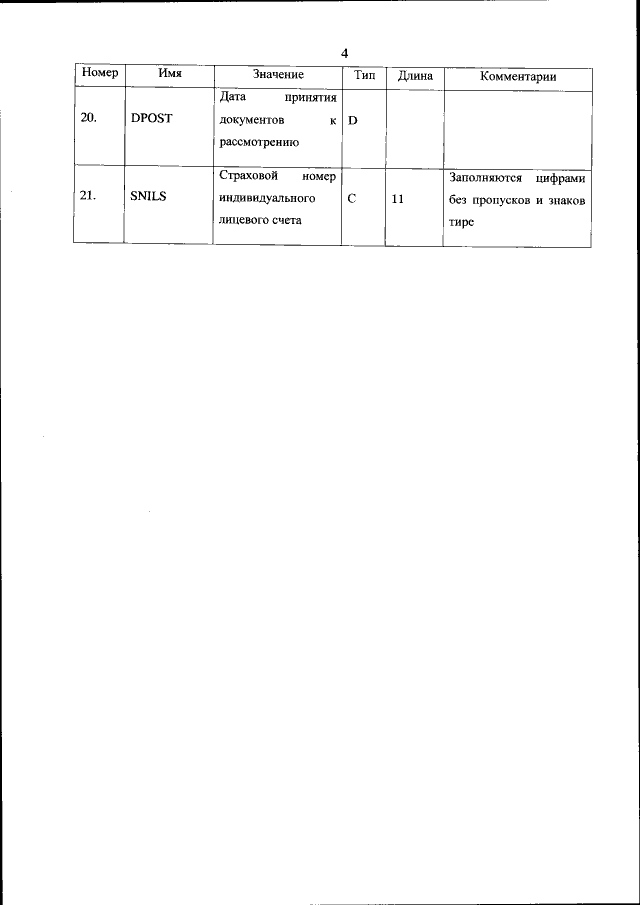 4

| Номер | Имя | Значение | Тип | Длина | Комментарии |
|---|---|---|---|---|---|
| 20. | DPOST | Дата принятия документов к рассмотрению | D | | |
| 21. | SNILS | Страховой номер индивидуального лицевого счета | C | 11 | Заполняются цифрами без пропусков и знаков тире |